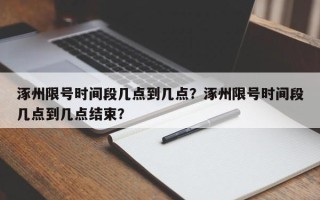 涿州限号时间段几点到几点？涿州限号时间段几点到几点结束？